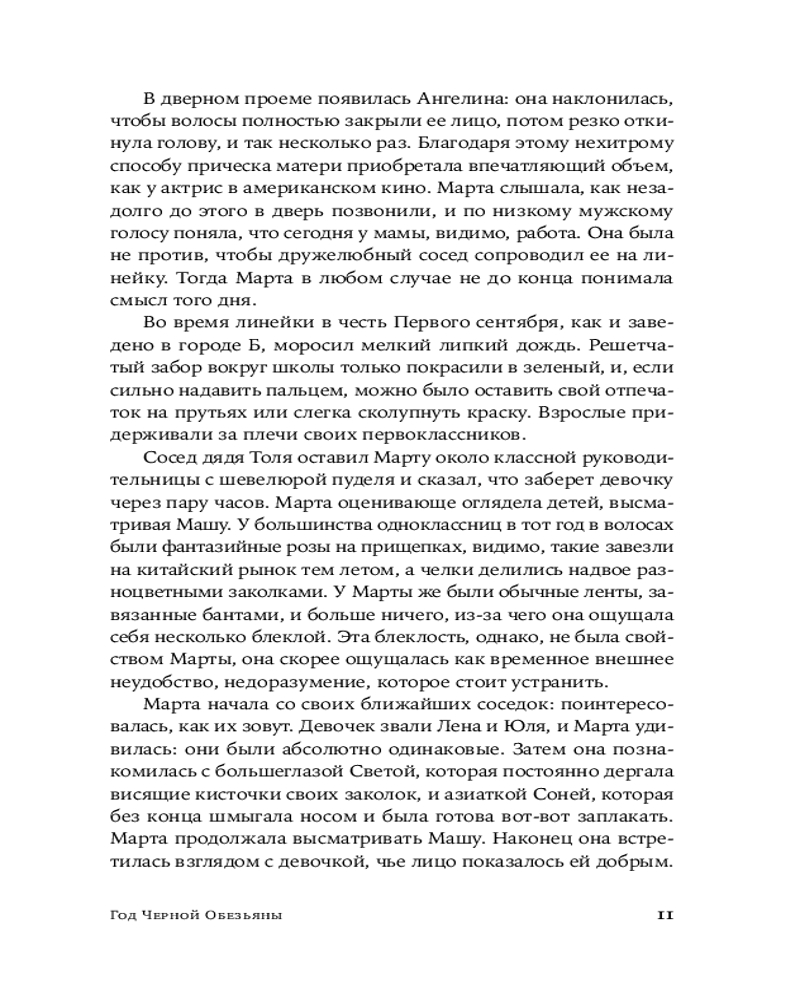 В дверном проеме появилась Ангелина: она наклонилась, чтобы волосы полностью закрыли ее лицо, потом резко откинула голову, и так несколько раз. Благодаря этому нехитрому способу прическа матери приобретала впечатляющий объем, как у актрис в американском кино. Марта слышала, как незадолго до этого в дверь позвонили, и по низкому мужскому голосу поняла, что сегодня у мамы, видимо, работа. Она была не против, чтобы дружелюбный сосед сопроводил ее на линейку. Тогда Марта в любом случае не до конца понимала смысл того дня.

Во время линейки в честь Первого сентября, как и заведено в городе Б, моросил мелкий липкий дождь. Решетчатый забор вокруг школы только покрасили в зеленый, и, если сильно надавить пальцем, можно было оставить свой отпечаток на прутьях или слегка сколупнуть краску. Взрослые придерживали за плечи своих первоклассников.

Сосед дядя Толя оставил Марту около классной руководительницы с шевелюрой пуделя и сказал, что заберет девочку через пару часов. Марта оценивающе оглядела детей, высматривая Машу. У большинства одноклассниц в тот год в волосах были фантазийные розы на прищепках, видимо, такие завезли на китайский рынок тем летом, а челки делились надвое разноцветными заколками. У Марты же были обычные ленты, завязанные бантами, и больше ничего, из-за чего она ощущала себя несколько блеклой. Эта блеклость, однако, не была свойством Марты, она скорее ощущалась как временное внешнее неудобство, недоразумение, которое стоит устранить.

Марта начала со своих ближайших соседок: поинтересовалась, как их зовут. Девочек звали Лена и Юля, и Марта удивилась: они были абсолютно одинаковые. Затем она познакомилась с большеглазой Светой, которая постоянно дергала висящие кисточки своих заколок, и азиаткой Соней, которая без конца шмыгала носом и была готова вот-вот заплакать. Марта продолжала высматривать Машу. Наконец она встретилась взглядом с девочкой, чье лицо показалось ей добрым.

Год Черной Обезьяны 11